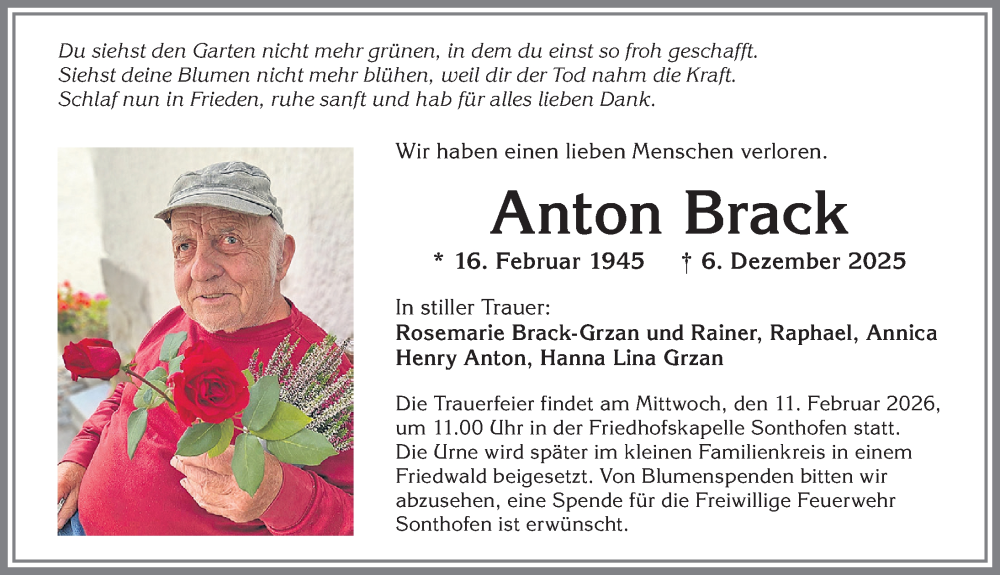 Du siehst den Garten nicht mehr grünen, in dem du einst so froh geschafft.
Siehst deine Blumen nicht mehr blühen, weil dir der Tod nahm die Kraft.
Schlaf nun in Frieden, ruhe sanft und hab für alles lieben Dank.

Wir haben einen lieben Menschen verloren.

Anton Brack

* 16. Februar 1945 † 6. Dezember 2025

In stiller Trauer:
Rosemarie Brack-Grzan und Rainer, Raphael, Annica
Henry Anton, Hanna Lina Grzan

Die Trauerfeier findet am Mittwoch, den 11. Februar 2026, um 11.00 Uhr in der Friedhofskapelle Sonthofen statt. Die Urne wird später im kleinen Familienkreis in einem Friedwald beigesetzt. Von Blumenspenden bitten wir abzusehen, eine Spende für die Freiwillige Feuerwehr Sonthofen ist erwünscht.